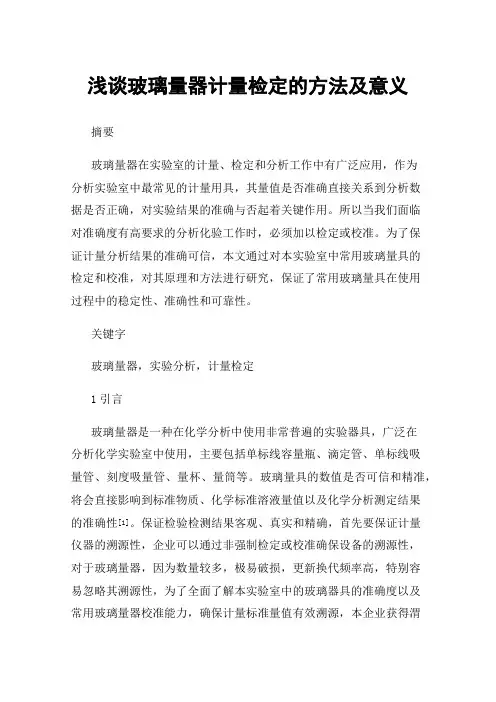 浅谈玻璃量器计量检定的方法及意义

摘要

玻璃量器在实验室的计量、检定和分析工作中有广泛应用，作为分析实验室中最常见的计量用具，其量值是否准确直接关系到分析数据是否正确，对实验结果的准确与否起着关键作用。所以当我们面临对准确度有高要求的分析化验工作时，必须加以检定或校准。为了保证计量分析结果的准确可信，本文通过对本实验室中常用玻璃量具的检定和校准，对其原理和方法进行研究，保证了常用玻璃量具在使用过程中的稳定性、准确性和可靠性。

关键字

玻璃量器，实验分析，计量检定

1 引言

玻璃量器是一种在化学分析中使用非常普遍的实验器具，广泛在分析化学实验室中使用，主要包括单标线容量瓶、滴定管、单标线吸量管、刻度吸量管、量杯、量筒等。玻璃量具的数值是否可信和精准，将会直接影响到标准物质、化学标准溶液量值以及化学分析测定结果的准确性[1]。保证检验检测结果客观、真实和精确，首先要保证计量仪器的溯源性，企业可以通过非强制检定或校准确保设备的溯源性，对于玻璃量器，因为数量较多，极易破损，更新换代频率高，特别容易忽略其溯源性，为了全面了解本实验室中的玻璃器具的准确度以及常用玻璃量器校准能力，确保计量标准量值有效溯源，本企业获得渭